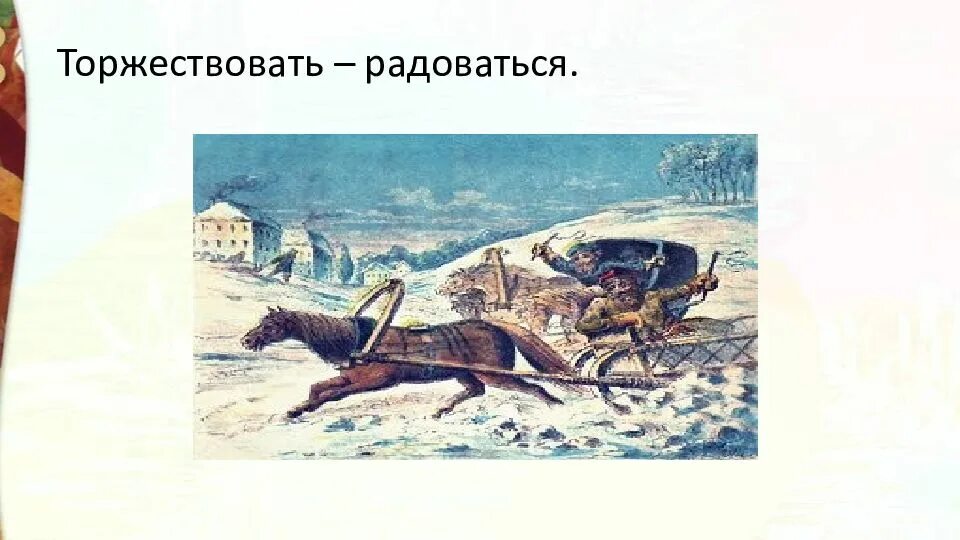 Торжествовать – радоваться.